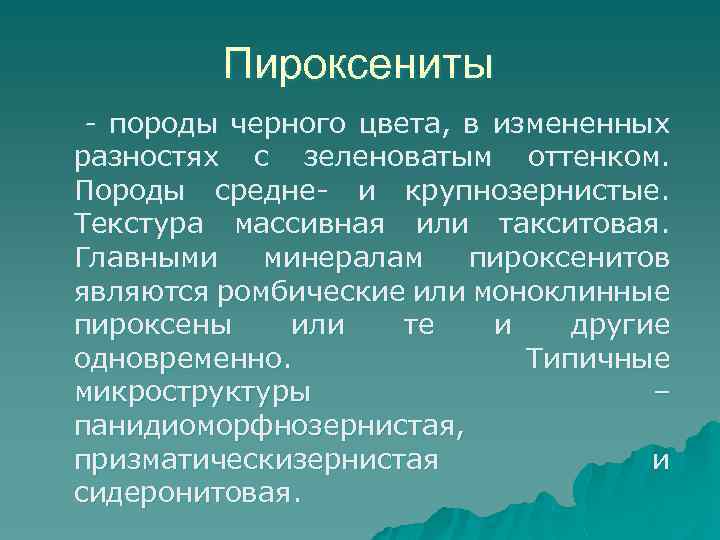 Пироксениты

- породы черного цвета, в измененных разностях с зеленоватым оттенком. Породы средне- и крупнозернистые. Текстура массивная или такситовая. Главными минералам пироксенитов являются ромбические или моноклинные пироксены или те и другие одновременно. Типичные микроструктуры – панидиоморфнозернистая, призматическизернистая и сидеронитовая.